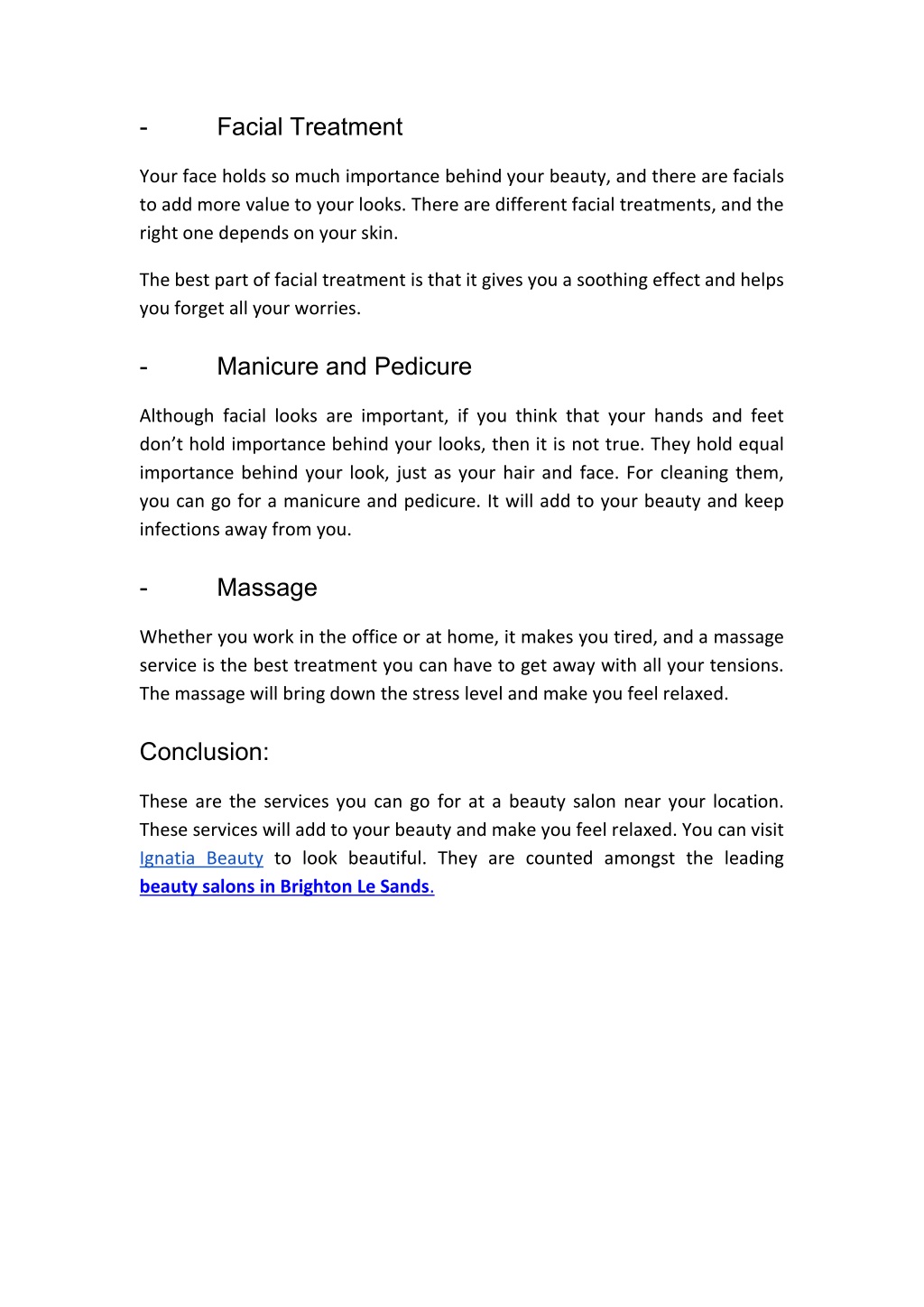 - Facial Treatment

Your face holds so much importance behind your beauty, and there are facials to add more value to your looks. There are different facial treatments, and the right one depends on your skin.

The best part of facial treatment is that it gives you a soothing effect and helps you forget all your worries.

- Manicure and Pedicure

Although facial looks are important, if you think that your hands and feet don't hold importance behind your looks, then it is not true. They hold equal importance behind your look, just as your hair and face. For cleaning them, you can go for a manicure and pedicure. It will add to your beauty and keep infections away from you.

- Massage

Whether you work in the office or at home, it makes you tired, and a massage service is the best treatment you can have to get away with all your tensions. The massage will bring down the stress level and make you feel relaxed.

Conclusion:

These are the services you can go for at a beauty salon near your location. These services will add to your beauty and make you feel relaxed. You can visit Ignatia Beauty to look beautiful. They are counted amongst the leading beauty salons in Brighton Le Sands.